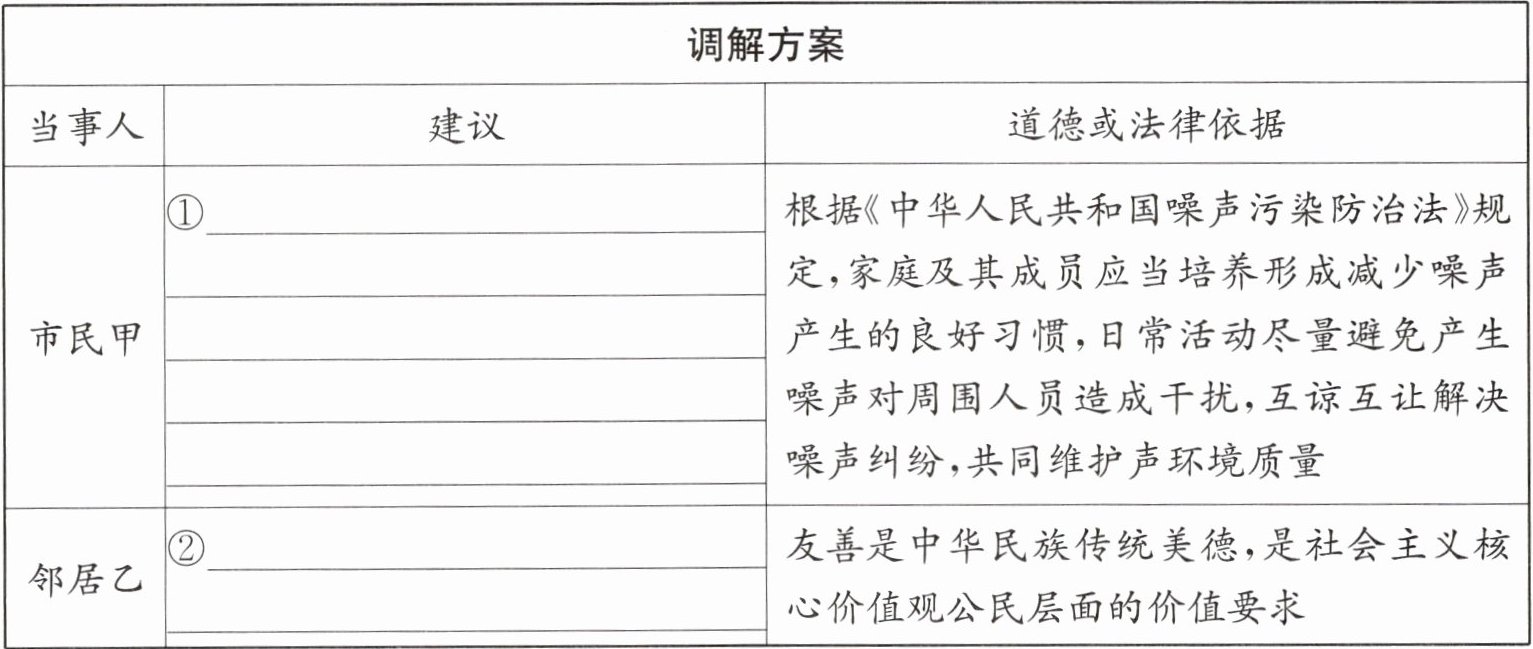 | 调解方案 | | |
|---|---|---|
| 当事人 | 建议 | 道德或法律依据 |
| 市民甲 | ①____ | 根据《中华人民共和国噪声污染防治法》规定,家庭及其成员应当培养形成减少噪声产生的良好习惯,日常活动尽量避免产生噪声对周围人员造成干扰,互谅互让解决噪声纠纷,共同维护声环境质量 |
| 邻居乙 | ②____ | 友善是中华民族传统美德,是社会主义核心价值观公民层面的价值要求 |